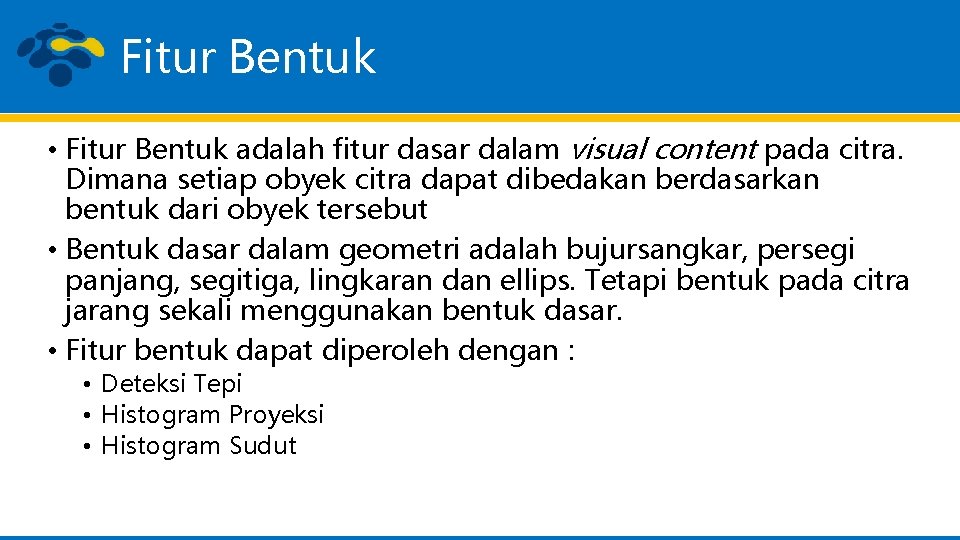 Fitur Bentuk

• Fitur Bentuk adalah fitur dasar dalam visual content pada citra. Dimana setiap obyek citra dapat dibedakan berdasarkan bentuk dari obyek tersebut

• Bentuk dasar dalam geometri adalah bujursangkar, persegi panjang, segitiga, lingkaran dan ellips. Tetapi bentuk pada citra jarang sekali menggunakan bentuk dasar.

• Fitur bentuk dapat diperoleh dengan :
  • Deteksi Tepi
  • Histogram Proyeksi
  • Histogram Sudut